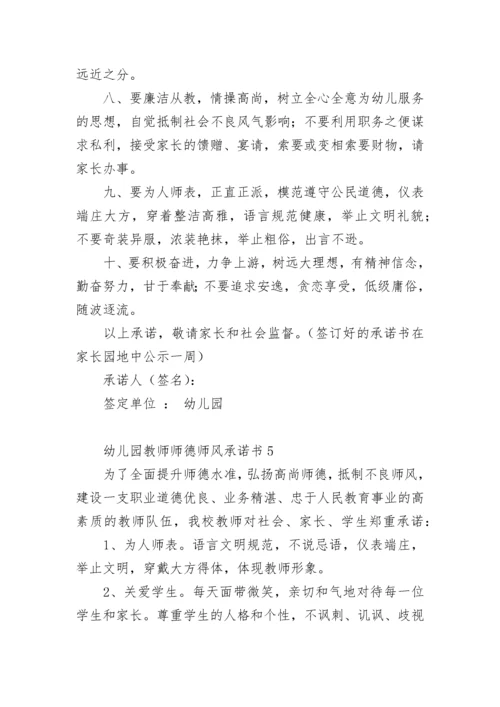 远近之分。

八、要廉洁从教，情操高尚，树立全心全意为幼儿服务的思想，自觉抵制社会不良风气影响；不要利用职务之便谋求私利，接受家长的馈赠、宴请，索要或变相索要财物，请家长办事。

九、要为人师表，正直正派，模范遵守公民道德，仪表端庄大方，穿着整洁高雅，语言规范健康，举止文明礼貌；不要奇装异服，浓装艳抹，举止粗俗，出言不逊。

十、要积极奋进，力争上游，树远大理想，有精神信念，勤奋努力，甘于奉献；不要追求安逸，贪恋享受，低级庸俗，随波逐流。

以上承诺，敬请家长和社会监督。（签订好的承诺书在家长园地中公示一周）

承诺人（签名）：

签定单位 ： 幼儿园

幼儿园教师师德师风承诺书 5

为了全面提升师德水准，弘扬高尚师德，抵制不良师风，建设一支职业道德优良、业务精湛、忠于人民教育事业的高素质的教师队伍，我校教师对社会、家长、学生郑重承诺：

1、为人师表。语言文明规范，不说忌语，仪表端庄，举止文明，穿戴大方得体，体现教师形象。

2、关爱学生。每天面带微笑，亲切和气地对待每一位学生和家长。尊重学生的人格和个性，不讽刺、讥讽、歧视